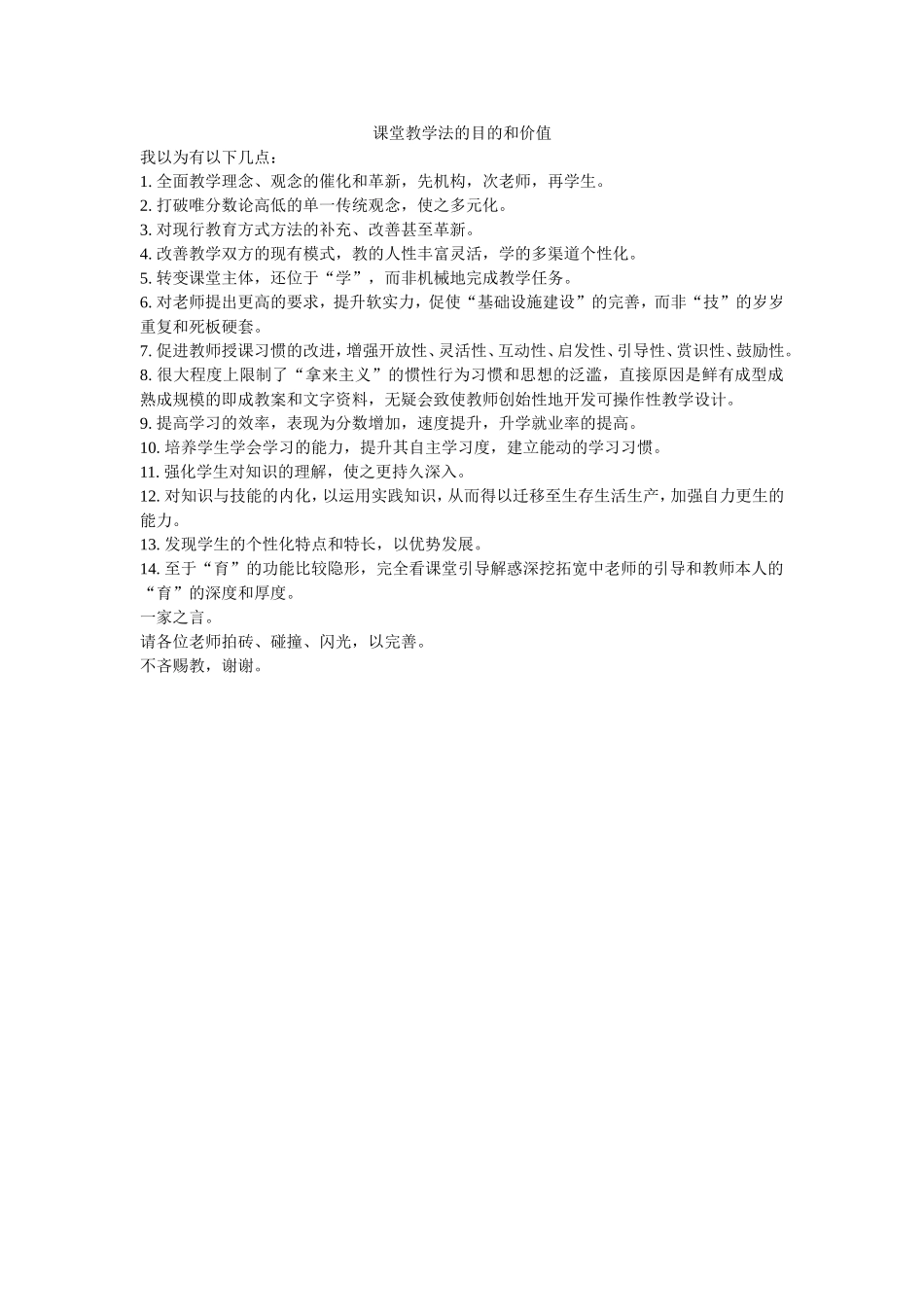 课堂教学法的目的和价值

我以为有以下几点：

1. 全面教学理念、观念的催化和革新，先机构，次老师，再学生。

2. 打破唯分数论高低的单一传统观念，使之多元化。

3. 对现行教育方式方法的补充、改善甚至革新。

4. 改善教学双方的现有模式，教的人性丰富灵活，学的多渠道个性化。

5. 转变课堂主体，还位于“学”，而非机械地完成教学任务。

6. 对老师提出更高的要求，提升软实力，促使“基础设施建设”的完善，而非“技”的岁岁重复和死板硬套。

7. 促进教师授课习惯的改进，增强开放性、灵活性、互动性、启发性、引导性、赏识性、鼓励性。

8. 很大程度上限制了“拿来主义”的惯性行为习惯和思想的泛滥，直接原因是鲜有成型成熟成规模的即成教案和文字资料，无疑会致使教师创始性地开发可操作性教学设计。

9. 提高学习的效率，表现为分数增加，速度提升，升学就业率的提高。

10. 培养学生学会学习的能力，提升其自主学习度，建立能动的学习习惯。

11. 强化学生对知识的理解，使之更持久深入。

12. 对知识与技能的内化，以运用实践知识，从而得以迁移至生存生活生产，加强自力更生的能力。

13. 发现学生的个性化特点和特长，以优势发展。

14. 至于“育”的功能比较隐形，完全看课堂引导解惑深挖拓宽中老师的引导和教师本人的“育”的深度和厚度。

一家之言。

请各位老师拍砖、碰撞、闪光，以完善。

不吝赐教，谢谢。